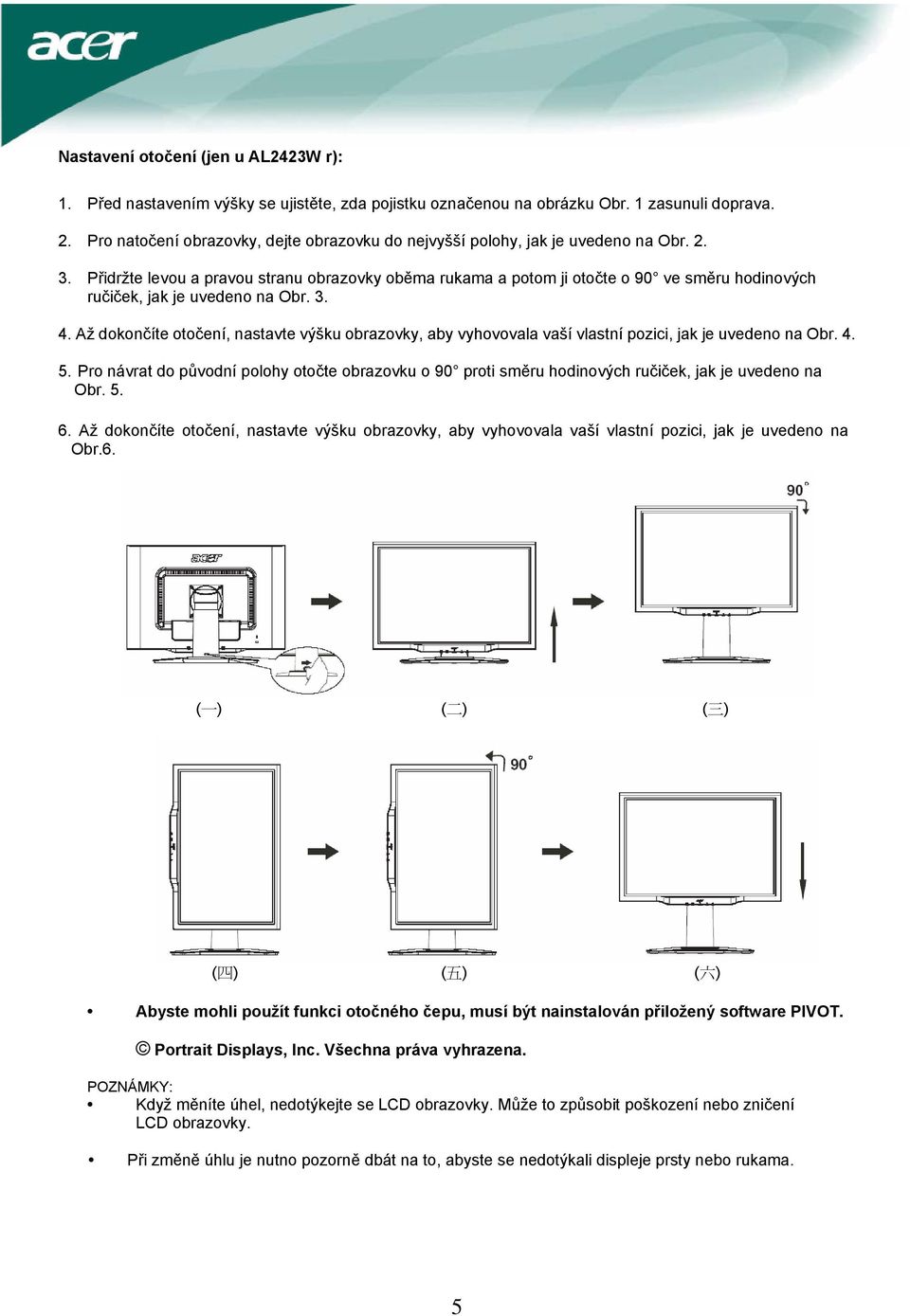 acer

Nastavení otočení (jen u AL2423W r):

1. Před nastavením výšky se ujistěte, zda pojistku označenou na obrázku Obr. 1 zasunuli doprava.

2. Pro natočení obrazovky, dejte obrazovku do nejvyšší polohy, jak je uvedeno na Obr. 2.

3. Přidržte levou a pravou stranu obrazovky oběma rukama a potom ji otočte o 90° ve směru hodinových ručiček, jak je uvedeno na Obr. 3.

4. Až dokončíte otočení, nastavte výšku obrazovky, aby vyhovovala vaší vlastní pozici, jak je uvedeno na Obr. 4.

5. Pro návrat do původní polohy otočte obrazovku o 90° proti směru hodinových ručiček, jak je uvedeno na Obr. 5.

6. Až dokončíte otočení, nastavte výšku obrazovky, aby vyhovovala vaší vlastní pozici, jak je uvedeno na Obr.6.

90°

acer

(一) (二) (三)

90°

(四) (五) (六)

• Abyste mohli použít funkci otočného čepu, musí být nainstalován přiložený software PIVOT.

© Portrait Displays, Inc. Všechna práva vyhrazena.

POZNÁMKY:
• Když měníte úhel, nedotýkejte se LCD obrazovky. Může to způsobit poškození nebo zničení LCD obrazovky.

• Při změně úhlu je nutno pozorně dbát na to, abyste se nedotýkali displeje prsty nebo rukama.

5